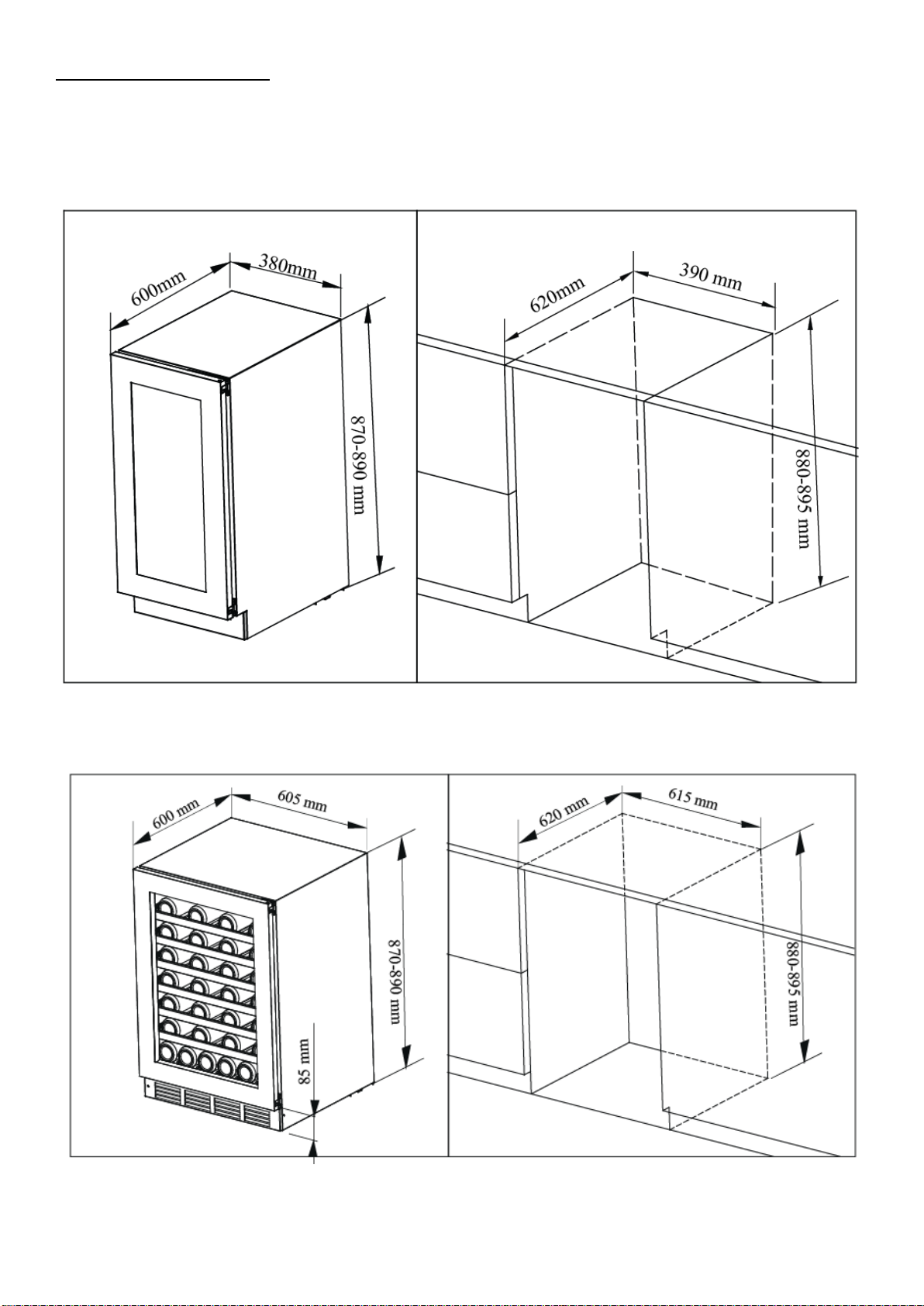 600mm
380mm
870-890 mm

620mm
390 mm
880-895 mm

600 mm
605 mm
870-890 mm
85 mm

620 mm
615 mm
880-895 mm